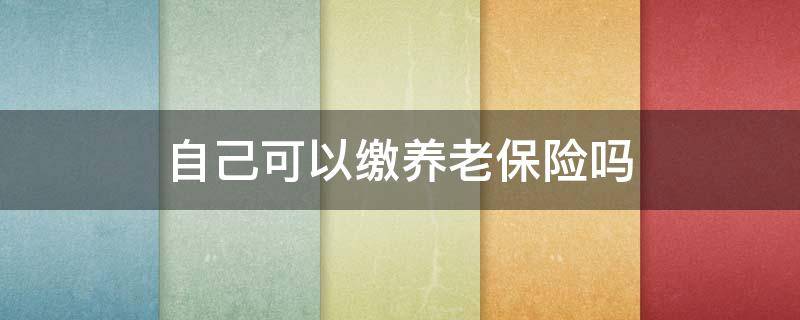 自己可以缴养老保险吗